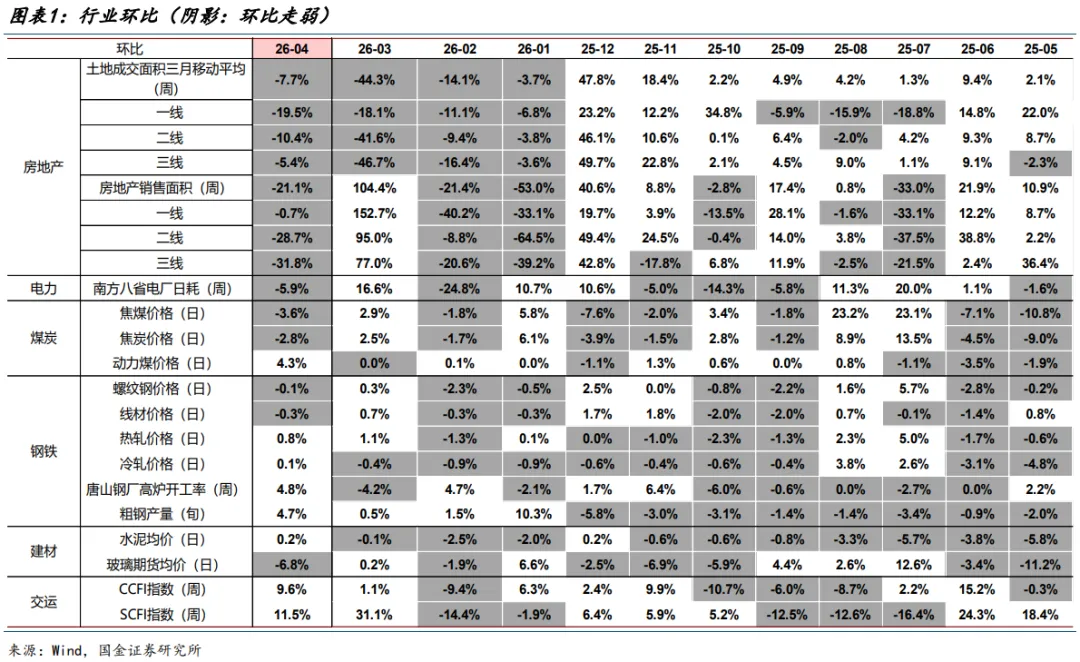 图表1：行业环比（阴影：环比走弱）

| | 环比 | 26-04 | 26-03 | 26-02 | 26-01 | 25-12 | 25-11 | 25-10 | 25-09 | 25-08 | 25-07 | 25-06 | 25-05 |
|---|---|---|---|---|---|---|---|---|---|---|---|---|---|
| 房地产 | 土地成交面积三月移动平均（周） | -7.7% | -44.3% | -14.1% | -3.7% | 47.8% | 18.4% | 2.2% | 4.9% | 4.2% | 1.3% | 9.4% | 2.1% |
| | 一线 | -19.5% | -18.1% | -11.1% | -6.8% | 23.2% | 12.2% | 34.8% | -5.9% | -15.9% | -18.8% | 14.8% | 22.0% |
| | 二线 | -10.4% | -41.6% | -9.4% | -3.8% | 46.1% | 10.6% | 0.1% | 6.4% | -2.0% | 4.2% | 9.3% | 8.7% |
| | 三线 | -5.4% | -46.7% | -16.4% | -3.6% | 49.7% | 22.8% | 2.1% | 4.5% | 9.0% | 1.1% | 9.1% | -2.3% |
| | 房地产销售面积（周） | -21.1% | 104.4% | -21.4% | -53.0% | 40.6% | 8.8% | -2.8% | 17.4% | 0.8% | -33.0% | 21.9% | 10.9% |
| | 一线 | -0.7% | 152.7% | -40.2% | -33.1% | 19.7% | 3.9% | -13.5% | 28.1% | -1.6% | -33.1% | 12.2% | 8.7% |
| | 二线 | -28.7% | 95.0% | -8.8% | -64.5% | 49.4% | 24.5% | -0.4% | 14.0% | 3.8% | -37.5% | 38.8% | 2.2% |
| | 三线 | -31.8% | 77.0% | -20.6% | -39.2% | 42.8% | -17.8% | 6.8% | 11.9% | -2.5% | -21.5% | 2.4% | 36.4% |
| 电力 | 南方八省电厂日耗（周） | -5.9% | 16.6% | -24.8% | 10.7% | 10.6% | -5.0% | -14.3% | -5.8% | 11.3% | 20.0% | 1.1% | -1.6% |
| 煤炭 | 焦煤价格（日） | -3.6% | 2.9% | -1.8% | 5.8% | -7.6% | -2.0% | 3.4% | -1.8% | 23.2% | 23.1% | -7.1% | -10.8% |
| | 焦炭价格（日） | -2.8% | 2.5% | -1.7% | 6.1% | -3.9% | -1.5% | 2.8% | -1.2% | 8.9% | 13.5% | -4.5% | -9.0% |
| | 动力煤价格（日） | 4.3% | 0.0% | 0.1% | 0.0% | -1.1% | 1.3% | 0.6% | 0.0% | 0.8% | -1.1% | -3.5% | -1.9% |
| 钢铁 | 螺纹钢价格（日） | -0.1% | 0.3% | -2.3% | -0.5% | 2.5% | 0.0% | -0.8% | -2.2% | 1.6% | 5.7% | -2.8% | -0.2% |
| | 线材价格（日） | -0.3% | 0.7% | -0.3% | -0.3% | 1.7% | 1.8% | -2.0% | -2.0% | 0.7% | -0.1% | -1.4% | 0.8% |
| | 热轧价格（日） | 0.8% | 1.1% | -1.3% | 0.1% | 0.0% | -1.0% | -2.3% | -1.3% | 2.3% | 5.0% | -1.7% | -0.6% |
| | 冷轧价格（日） | 0.1% | -0.4% | -0.9% | -0.9% | -0.6% | -0.4% | -0.6% | -0.4% | 3.8% | 2.6% | -3.1% | -4.8% |
| | 唐山钢厂高炉开工率（周） | 4.8% | -4.2% | 4.7% | -2.1% | 1.7% | 6.4% | -6.0% | -0.6% | 0.0% | -2.7% | 0.0% | 2.2% |
| | 粗钢产量（旬） | 4.7% | 0.5% | 1.5% | 10.3% | -5.8% | -3.0% | -3.1% | -1.4% | -1.4% | -3.4% | -0.9% | -2.0% |
| 建材 | 水泥均价（日） | 0.2% | -0.1% | -2.5% | -2.0% | 0.2% | -0.6% | -0.6% | -0.8% | -3.3% | -5.7% | -3.8% | -5.8% |
| | 玻璃期货均价（日） | -6.8% | 0.2% | -1.9% | 6.6% | -2.5% | -6.9% | -5.9% | 4.4% | 2.6% | 12.6% | -3.4% | -11.2% |
| 交运 | CCFI指数（周） | 9.6% | 1.1% | -9.4% | 6.3% | 2.4% | 9.9% | -10.7% | -6.0% | -8.7% | 2.2% | 15.2% | -0.3% |
| | SCFI指数（周） | 11.5% | 31.1% | -14.4% | -1.9% | 6.4% | 5.9% | 5.2% | -12.5% | -12.6% | -16.4% | 24.3% | 18.4% |

来源：Wind，国金证券研究所